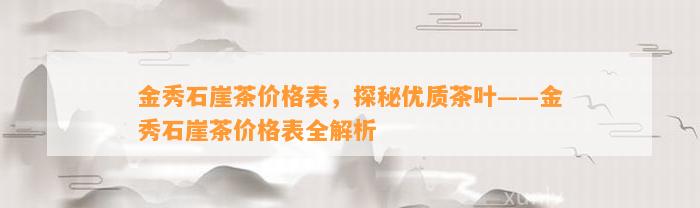 金秀石崖茶价格表，探秘优质茶叶——金秀石崖茶价格表全解析